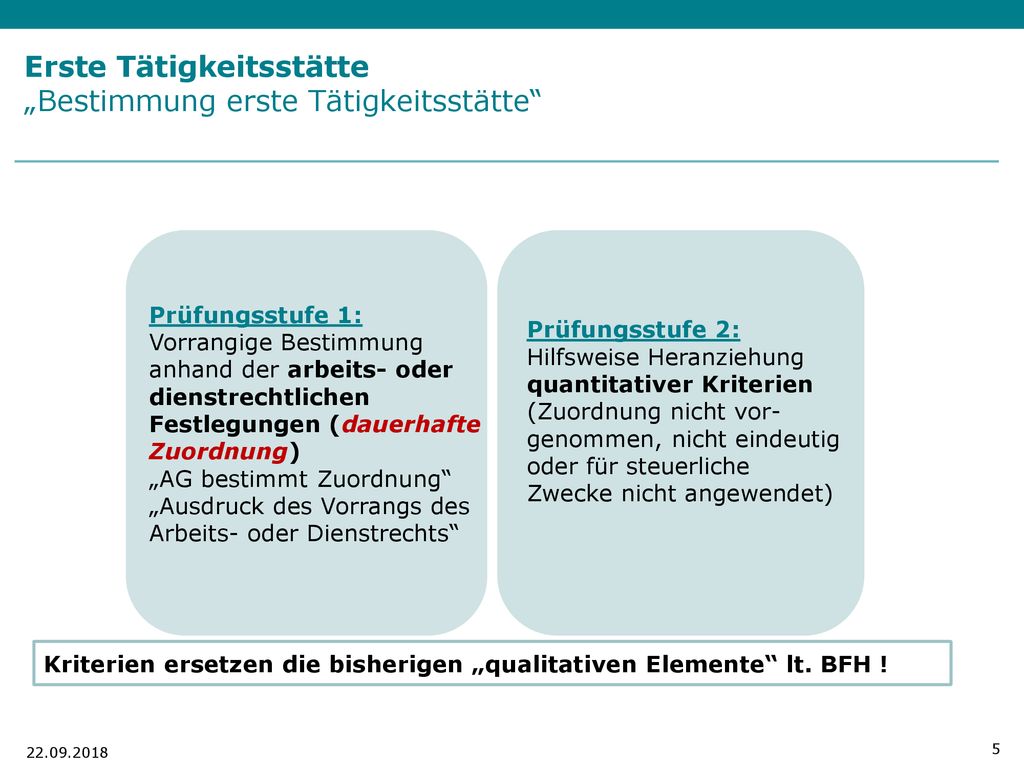 Erste Tätigkeitsstätte
„Bestimmung erste Tätigkeitsstätte“

Prüfungsstufe 1:
Vorrangige Bestimmung anhand der arbeits- oder dienstrechtlichen Festlegungen (dauerhafte Zuordnung)
„AG bestimmt Zuordnung“
„Ausdruck des Vorrangs des Arbeits- oder Dienstrechts“

Prüfungsstufe 2:
Hilfsweise Heranziehung quantitativer Kriterien (Zuordnung nicht vorgenommen, nicht eindeutig oder für steuerliche Zwecke nicht angewendet)

Kriterien ersetzen die bisherigen „qualitativen Elemente“ lt. BFH !

22.09.2018

5